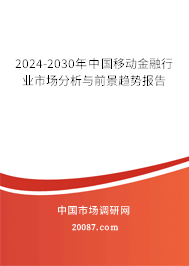 2024-2030年中国移动金融行业市场分析与前景趋势报告

中国市场调研网

20087.com